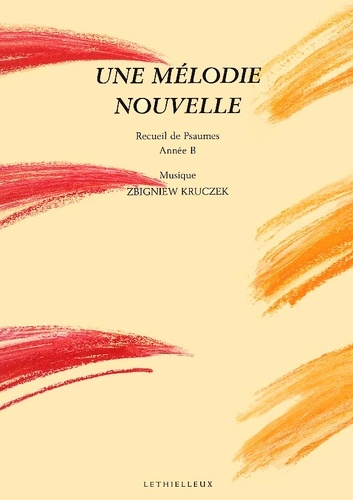 UNE MÉLODIE NOUVELLE

Recueil de Psaumes
Année B

Musique
ZBIGNIEW KRUCZEK

LETHIELLEUX